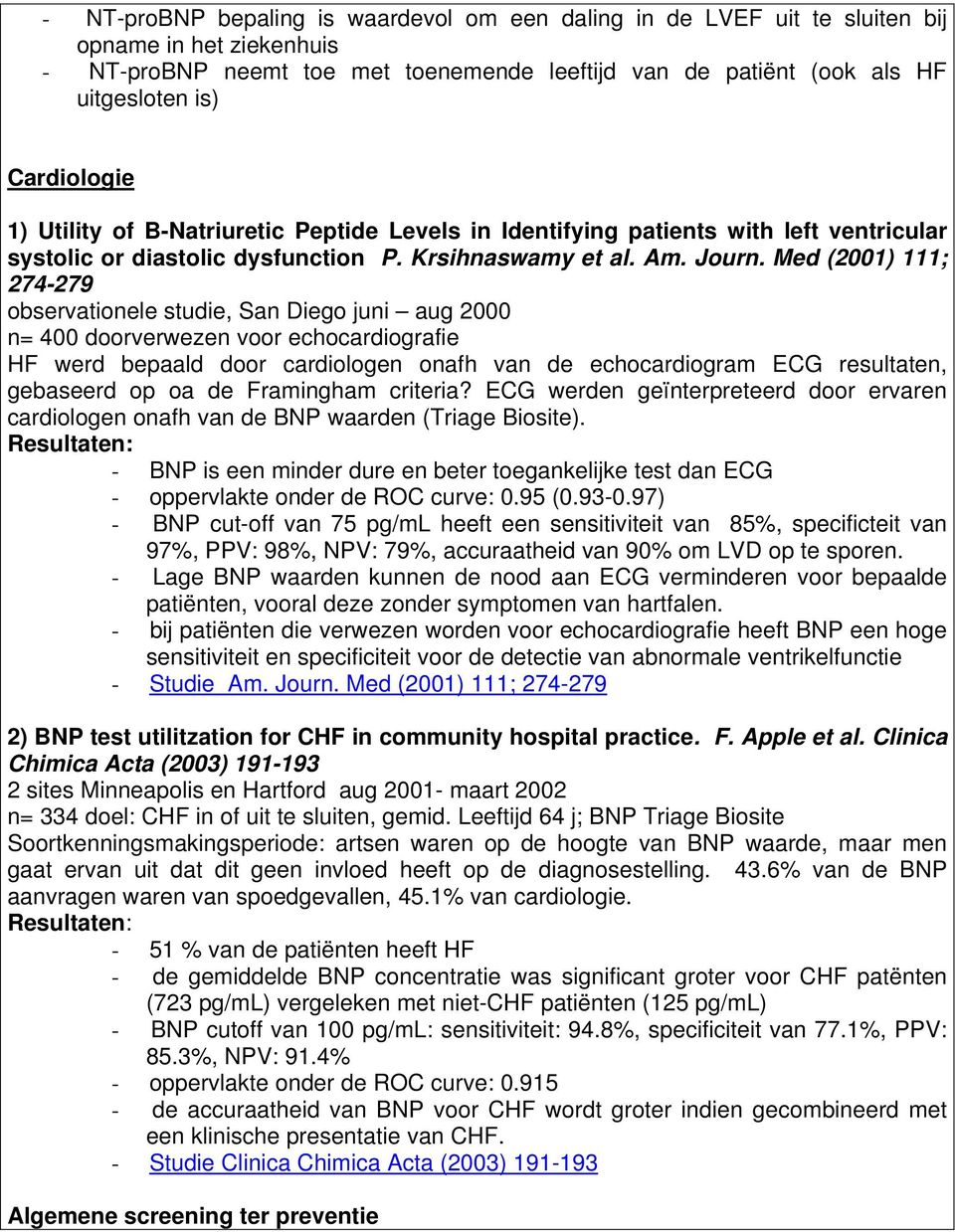 - NT-proBNP bepaling is waardevol om een daling in de LVEF uit te sluiten bij opname in het ziekenhuis
- NT-proBNP neemt toe met toenemende leeftijd van de patiënt (ook als HF uitgesloten is)

Cardiologie

1) Utility of B-Natriuretic Peptide Levels in Identifying patients with left ventricular systolic or diastolic dysfunction P. Krsihnaswamy et al. Am. Journ. Med (2001) 111; 274-279
observationele studie, San Diego juni – aug 2000
n= 400 doorverwezen voor echocardiografie
HF werd bepaald door cardiologen onafh van de echocardiogram ECG resultaten, gebaseerd op oa de Framingham criteria? ECG werden geïnterpreteerd door ervaren cardiologen onafh van de BNP waarden (Triage Biosite).
Resultaten:
- BNP is een minder dure en beter toegankelijke test dan ECG
- oppervlakte onder de ROC curve: 0.95 (0.93-0.97)
- BNP cut-off van 75 pg/mL heeft een sensitiviteit van 85%, specificteit van 97%, PPV: 98%, NPV: 79%, accuraatheid van 90% om LVD op te sporen.
- Lage BNP waarden kunnen de nood aan ECG verminderen voor bepaalde patiënten, vooral deze zonder symptomen van hartfalen.
- bij patiënten die verwezen worden voor echocardiografie heeft BNP een hoge sensitiviteit en specificiteit voor de detectie van abnormale ventrikelfunctie
- Studie Am. Journ. Med (2001) 111; 274-279

2) BNP test utilitzation for CHF in community hospital practice. F. Apple et al. Clinica Chimica Acta (2003) 191-193
2 sites Minneapolis en Hartford aug 2001- maart 2002
n= 334 doel: CHF in of uit te sluiten, gemid. Leeftijd 64 j; BNP Triage Biosite
Soortkenningsmakingsperiode: artsen waren op de hoogte van BNP waarde, maar men gaat ervan uit dat dit geen invloed heeft op de diagnosestelling. 43.6% van de BNP aanvragen waren van spoedgevallen, 45.1% van cardiologie.
Resultaten:
- 51 % van de patiënten heeft HF
- de gemiddelde BNP concentratie was significant groter voor CHF patënten (723 pg/mL) vergeleken met niet-CHF patiënten (125 pg/mL)
- BNP cutoff van 100 pg/mL: sensitiviteit: 94.8%, specificiteit van 77.1%, PPV: 85.3%, NPV: 91.4%
- oppervlakte onder de ROC curve: 0.915
- de accuraatheid van BNP voor CHF wordt groter indien gecombineerd met een klinische presentatie van CHF.
- Studie Clinica Chimica Acta (2003) 191-193

Algemene screening ter preventie